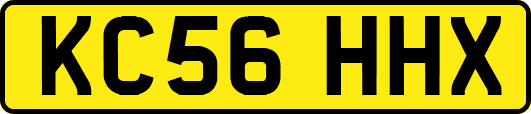 KC56 HHX